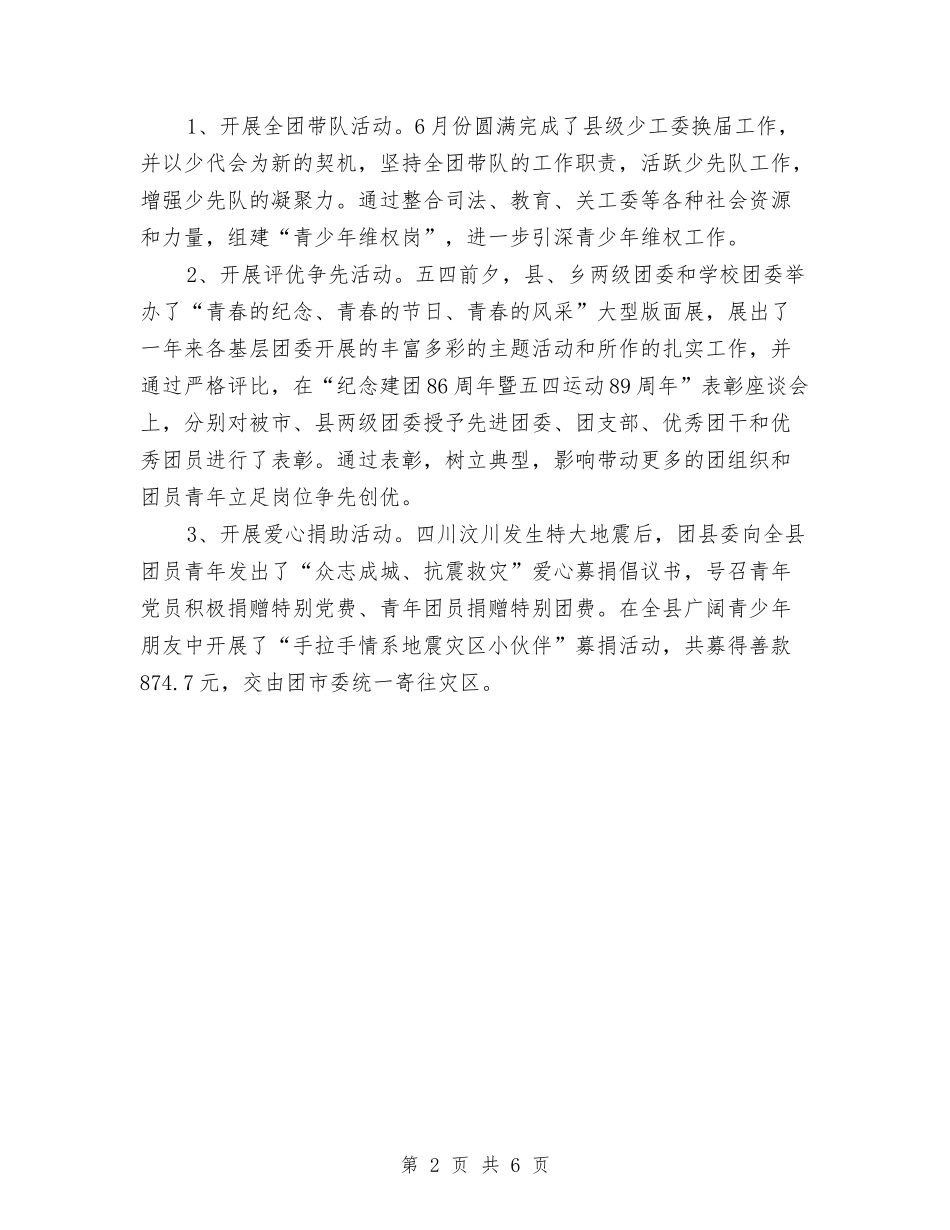 1、开展全团带队活动。6月份圆满完成了县级少工委换届工作，并以少代会为新的契机，坚持全团带队的工作职责，活跃少先队工作，增强少先队的凝聚力。通过整合司法、教育、关工委等各种社会资源和力量，组建“青少年维权岗”，进一步引深青少年维权工作。

2、开展评优争先活动。五四前夕，县、乡两级团委和学校团委举办了“青春的纪念、青春的节日、青春的风采”大型版面展，展出了一年来各基层团委开展的丰富多彩的主题活动和所作的扎实工作，并通过严格评比，在“纪念建团86周年暨五四运动89周年”表彰座谈会上，分别对被市、县两级团委授予先进团委、团支部、优秀团干和优秀团员进行了表彰。通过表彰，树立典型，影响带动更多的团组织和团员青年立足岗位争先创优。

3、开展爱心捐助活动。四川汶川发生特大地震后，团县委向全县团员青年发出了“众志成城、抗震救灾”爱心募捐倡议书，号召青年党员积极捐赠特别党费、青年团员捐赠特别团费。在全县广阔青少年朋友中开展了“手拉手情系地震灾区小伙伴”募捐活动，共募得善款874.7元，交由团市委统一寄往灾区。

第 2 页 共 6 页